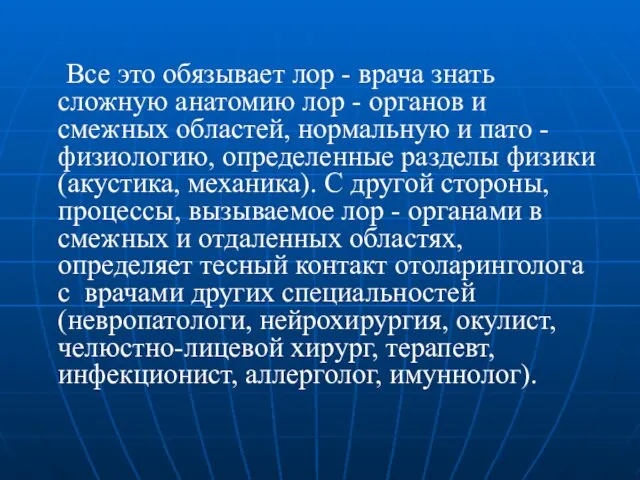 Все это обязывает лор - врача знать сложную анатомию лор - органов и смежных областей, нормальную и пато - физиологию, определенные разделы физики (акустика, механика). С другой стороны, процессы, вызываемое лор - органами в смежных и отдаленных областях, определяет тесный контакт отоларинголога с врачами других специальностей (невропатологи, нейрохирургия, окулист, челюстно-лицевой хирург, терапевт, инфекционист, аллерголог, имуннолог).